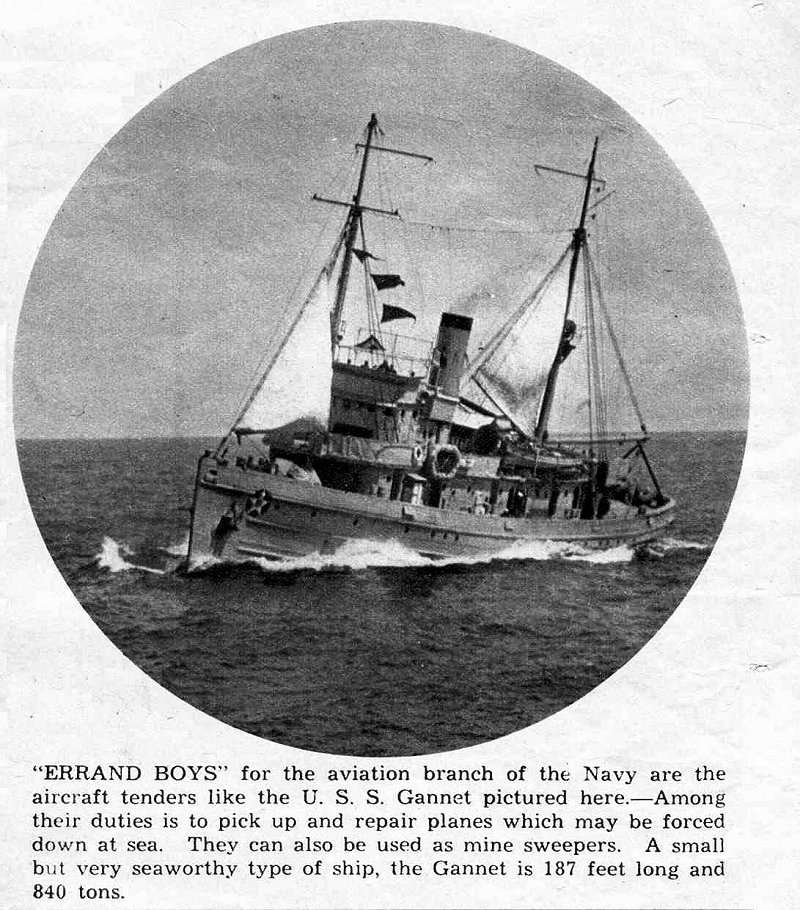 "ERRAND BOYS" for the aviation branch of the Navy are the aircraft tenders like the U. S. S. Gannet pictured here.—Among their duties is to pick up and repair planes which may be forced down at sea. They can also be used as mine sweepers. A small but very seaworthy type of ship, the Gannet is 187 feet long and 840 tons.